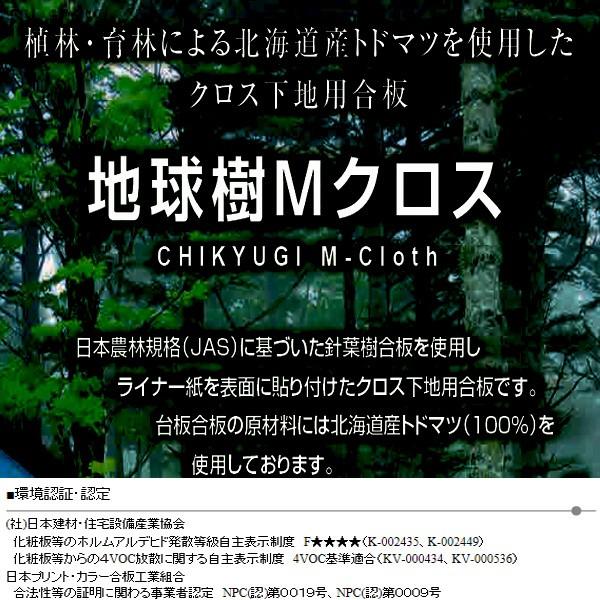 植林・育林による北海道産トドマツを使用した
クロス下地用合板

地球樹Mクロス

CHIKYUGI M-Cloth

日本農林規格(JAS)に基づいた針葉樹合板を使用し
ライナー紙を表面に貼り付けたクロス下地用合板です。
台板合板の原材料には北海道産トドマツ(100%)を
使用しております。

■環境認証・認定

(社)日本建材・住宅設備産業協会
化粧板等のホルムアルデヒド発散等級自主表示制度 F★★★★(K-002435、K-002449)
化粧板等からの4VOC放散に関する自主表示制度 4VOC基準適合(KV-000434、KV-000536)
日本プリント・カラー合板工業組合
合法性等の証明に関わる事業者認定 NPC(認)第0019号、NPC(認)第0009号